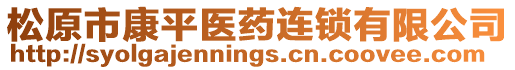 松原市康平医药连锁有限公司
http://syolgajennings.cn.coovee.com